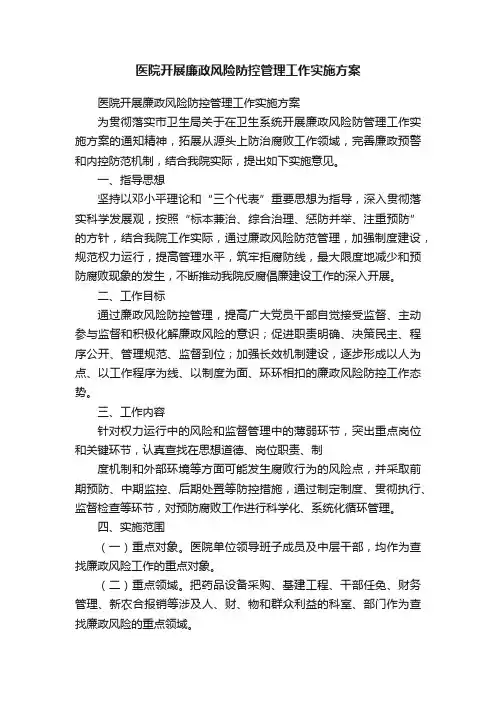 医院开展廉政风险防控管理工作实施方案

医院开展廉政风险防控管理工作实施方案

为贯彻落实市卫生局关于在卫生系统开展廉政风险防管理工作实施方案的通知精神，拓展从源头上防治腐败工作领域，完善廉政预警和内控防范机制，结合我院实际，提出如下实施意见。

一、指导思想

坚持以邓小平理论和“三个代表”重要思想为指导，深入贯彻落实科学发展观，按照“标本兼治、综合治理、惩防并举、注重预防”的方针，结合我院工作实际，通过廉政风险防范管理，加强制度建设，规范权力运行，提高管理水平，筑牢拒腐防线，最大限度地减少和预防腐败现象的发生，不断推动我院反腐倡廉建设工作的深入开展。

二、工作目标

通过廉政风险防控管理，提高广大党员干部自觉接受监督、主动参与监督和积极化解廉政风险的意识；促进职责明确、决策民主、程序公开、管理规范、监督到位；加强长效机制建设，逐步形成以人为点、以工作程序为线、以制度为面、环环相扣的廉政风险防控工作态势。

三、工作内容

针对权力运行中的风险和监督管理中的薄弱环节，突出重点岗位和关键环节，认真查找在思想道德、岗位职责、制

度机制和外部环境等方面可能发生腐败行为的风险点，并采取前期预防、中期监控、后期处置等防控措施，通过制定制度、贯彻执行、监督检查等环节，对预防腐败工作进行科学化、系统化循环管理。

四、实施范围

（一）重点对象。医院单位领导班子成员及中层干部，均作为查找廉政风险工作的重点对象。

（二）重点领域。把药品设备采购、基建工程、干部任免、财务管理、新农合报销等涉及人、财、物和群众利益的科室、部门作为查找廉政风险的重点领域。